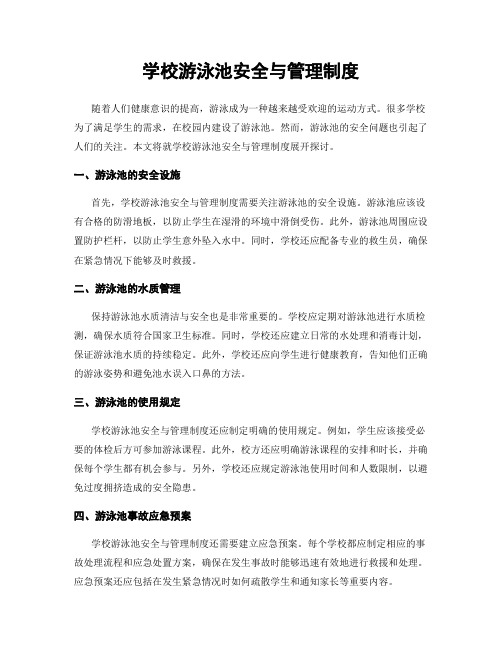 学校游泳池安全与管理制度

随着人们健康意识的提高，游泳成为一种越来越受欢迎的运动方式。很多学校为了满足学生的需求，在校园内建设了游泳池。然而，游泳池的安全问题也引起了人们的关注。本文将就学校游泳池安全与管理制度展开探讨。

一、游泳池的安全设施

首先，学校游泳池安全与管理制度需要关注游泳池的安全设施。游泳池应该设有合格的防滑地板，以防止学生在湿滑的环境中滑倒受伤。此外，游泳池周围应设置防护栏杆，以防止学生意外坠入水中。同时，学校还应配备专业的救生员，确保在紧急情况下能够及时救援。

二、游泳池的水质管理

保持游泳池水质清洁与安全也是非常重要的。学校应定期对游泳池进行水质检测，确保水质符合国家卫生标准。同时，学校还应建立日常的水处理和消毒计划，保证游泳池水质的持续稳定。此外，学校还应向学生进行健康教育，告知他们正确的游泳姿势和避免池水误入口鼻的方法。

三、游泳池的使用规定

学校游泳池安全与管理制度还应制定明确的使用规定。例如，学生应该接受必要的体检后方可参加游泳课程。此外，校方还应明确游泳课程的安排和时长，并确保每个学生都有机会参与。另外，学校还应规定游泳池使用时间和人数限制，以避免过度拥挤造成的安全隐患。

四、游泳池事故应急预案

学校游泳池安全与管理制度还需要建立应急预案。每个学校都应制定相应的事故处理流程和应急处置方案，确保在发生事故时能够迅速有效地进行救援和处理。应急预案还应包括在发生紧急情况时如何疏散学生和通知家长等重要内容。